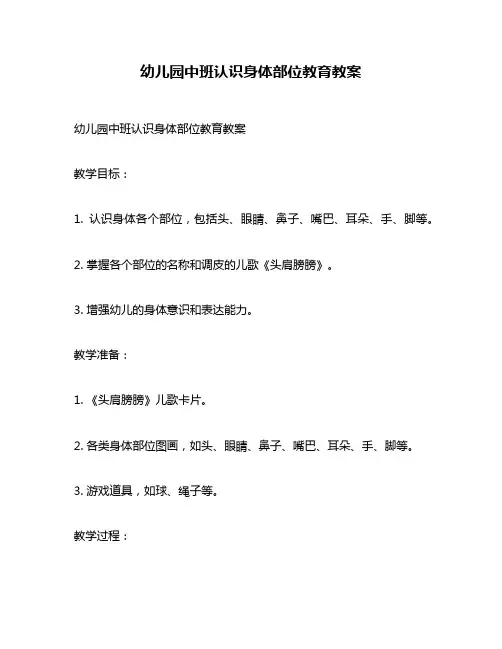 幼儿园中班认识身体部位教育教案

幼儿园中班认识身体部位教育教案

教学目标：

1. 认识身体各个部位，包括头、眼睛、鼻子、嘴巴、耳朵、手、脚等。

2. 掌握各个部位的名称和调皮的儿歌《头肩膀膀》。

3. 增强幼儿的身体意识和表达能力。

教学准备：

1. 《头肩膀膀》儿歌卡片。

2. 各类身体部位图画，如头、眼睛、鼻子、嘴巴、耳朵、手、脚等。

3. 游戏道具，如球、绳子等。

教学过程：